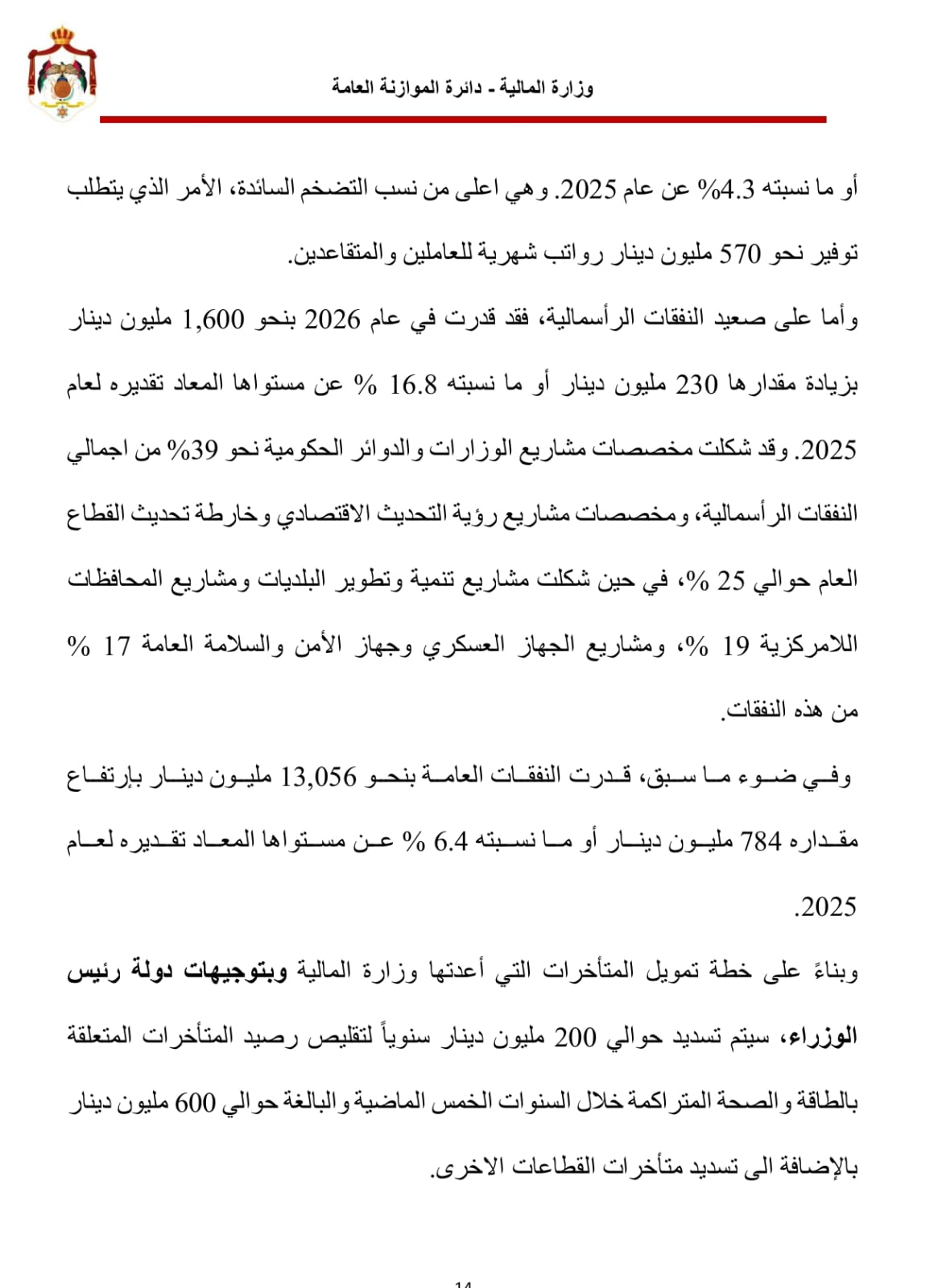 وزارة المالية - دائرة الموازنة العامة

أو ما نسبته 4.3% عن عام 2025. وهي اعلى من نسب التضخم السائدة، الأمر الذي يتطلب توفير نحو 570 مليون دينار رواتب شهرية للعاملين والمتقاعدين.

وأما على صعيد النفقات الرأسمالية، فقد قدرت في عام 2026 بنحو 1,600 مليون دينار بزيادة مقدارها 230 مليون دينار أو ما نسبته 16.8 % عن مستواها المعاد تقديره لعام 2025. وقد شكلت مخصصات مشاريع الوزارات والدوائر الحكومية نحو 39% من اجمالي النفقات الرأسمالية، ومخصصات مشاريع رؤية التحديث الاقتصادي وخارطة تحديث القطاع العام حوالي 25 %، في حين شكلت مشاريع تنمية وتطوير البلديات ومشاريع المحافظات اللامركزية 19 %، ومشاريع الجهاز العسكري وجهاز الأمن والسلامة العامة 17 % من هذه النفقات.

وفي ضوء ما سبق، قدرت النفقات العامة بنحو 13,056 مليون دينار بإرتفاع مقداره 784 مليون دينار أو ما نسبته 6.4 % عن مستواها المعاد تقديره لعام 2025.

وبناءً على خطة تمويل المتأخرات التي أعدتها وزارة المالية وبتوجيهات دولة رئيس الوزراء، سيتم تسديد حوالي 200 مليون دينار سنوياً لتقليص رصيد المتأخرات المتعلقة بالطاقة والصحة المتراكمة خلال السنوات الخمس الماضية والبالغة حوالي 600 مليون دينار بالإضافة الى تسديد متأخرات القطاعات الاخرى.

14